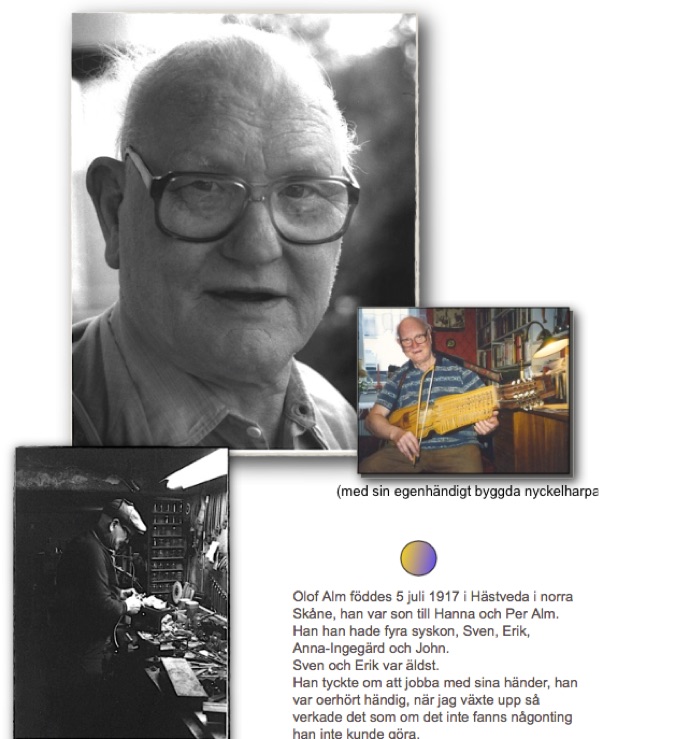 (med sin egenhändigt byggda nyckelharpa

Olof Alm föddes 5 juli 1917 i Hästveda i norra Skåne, han var son till Hanna och Per Alm.
Han han hade fyra syskon, Sven, Erik, Anna-Ingegärd och John.
Sven och Erik var äldst.
Han tyckte om att jobba med sina händer, han var oerhört händig, när jag växte upp så verkade det som om det inte fanns någonting han inte kunde göra.